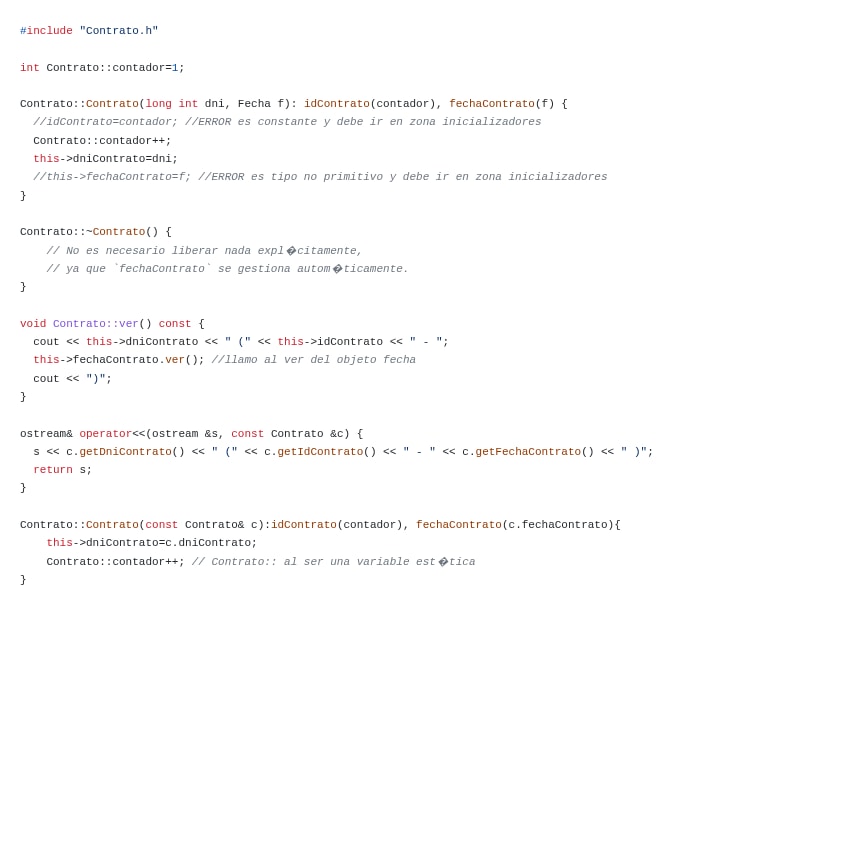 #include "Contrato.h"

int Contrato::contador=1;

Contrato::Contrato(long int dni, Fecha f): idContrato(contador), fechaContrato(f) {
  //idContrato=contador; //ERROR es constante y debe ir en zona inicializadores
  Contrato::contador++;
  this->dniContrato=dni;
  //this->fechaContrato=f; //ERROR es tipo no primitivo y debe ir en zona inicializadores
}

Contrato::~Contrato() {
    // No es necesario liberar nada expl�citamente,
    // ya que `fechaContrato` se gestiona autom�ticamente.
}

void Contrato::ver() const {
  cout << this->dniContrato << " (" << this->idContrato << " - ";
  this->fechaContrato.ver(); //llamo al ver del objeto fecha
  cout << ")";
}

ostream& operator<<(ostream &s, const Contrato &c) {
  s << c.getDniContrato() << " (" << c.getIdContrato() << " - " << c.getFechaContrato() << " )";
  return s;
}

Contrato::Contrato(const Contrato& c):idContrato(contador), fechaContrato(c.fechaContrato){
    this->dniContrato=c.dniContrato;
    Contrato::contador++; // Contrato:: al ser una variable est�tica
}